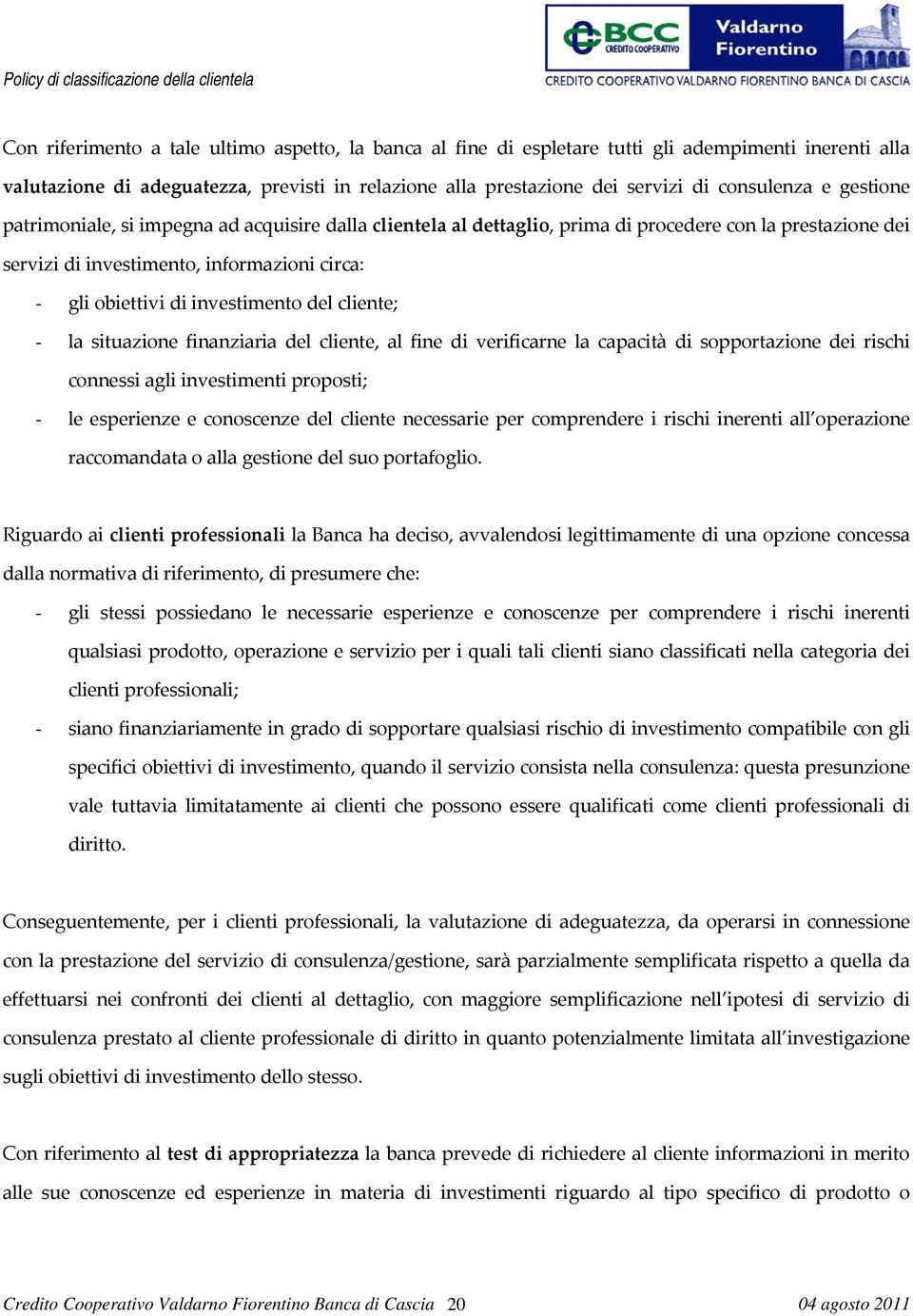 Policy di classificazione della clientela

BCC CREDITO COOPERATIVO Valdarno Fiorentino
CREDITO COOPERATIVO VALDARNO FIORENTINO BANCA DI CASCIA

Con riferimento a tale ultimo aspetto, la banca al fine di espletare tutti gli adempimenti inerenti alla valutazione di adeguatezza, previsti in relazione alla prestazione dei servizi di consulenza e gestione patrimoniale, si impegna ad acquisire dalla clientela al dettaglio, prima di procedere con la prestazione dei servizi di investimento, informazioni circa:

- gli obiettivi di investimento del cliente;
- la situazione finanziaria del cliente, al fine di verificarne la capacità di sopportazione dei rischi connessi agli investimenti proposti;
- le esperienze e conoscenze del cliente necessarie per comprendere i rischi inerenti all'operazione raccomandata o alla gestione del suo portafoglio.

Riguardo ai clienti professionali la Banca ha deciso, avvalendosi legittimamente di una opzione concessa dalla normativa di riferimento, di presumere che:

- gli stessi possiedano le necessarie esperienze e conoscenze per comprendere i rischi inerenti qualsiasi prodotto, operazione e servizio per i quali tali clienti siano classificati nella categoria dei clienti professionali;
- siano finanziariamente in grado di sopportare qualsiasi rischio di investimento compatibile con gli specifici obiettivi di investimento, quando il servizio consista nella consulenza: questa presunzione vale tuttavia limitatamente ai clienti che possono essere qualificati come clienti professionali di diritto.

Conseguentemente, per i clienti professionali, la valutazione di adeguatezza, da operarsi in connessione con la prestazione del servizio di consulenza/gestione, sarà parzialmente semplificata rispetto a quella da effettuarsi nei confronti dei clienti al dettaglio, con maggiore semplificazione nell'ipotesi di servizio di consulenza prestato al cliente professionale di diritto in quanto potenzialmente limitata all'investigazione sugli obiettivi di investimento dello stesso.

Con riferimento al test di appropriatezza la banca prevede di richiedere al cliente informazioni in merito alle sue conoscenze ed esperienze in materia di investimenti riguardo al tipo specifico di prodotto o

Credito Cooperativo Valdarno Fiorentino Banca di Cascia 20 04 agosto 2011